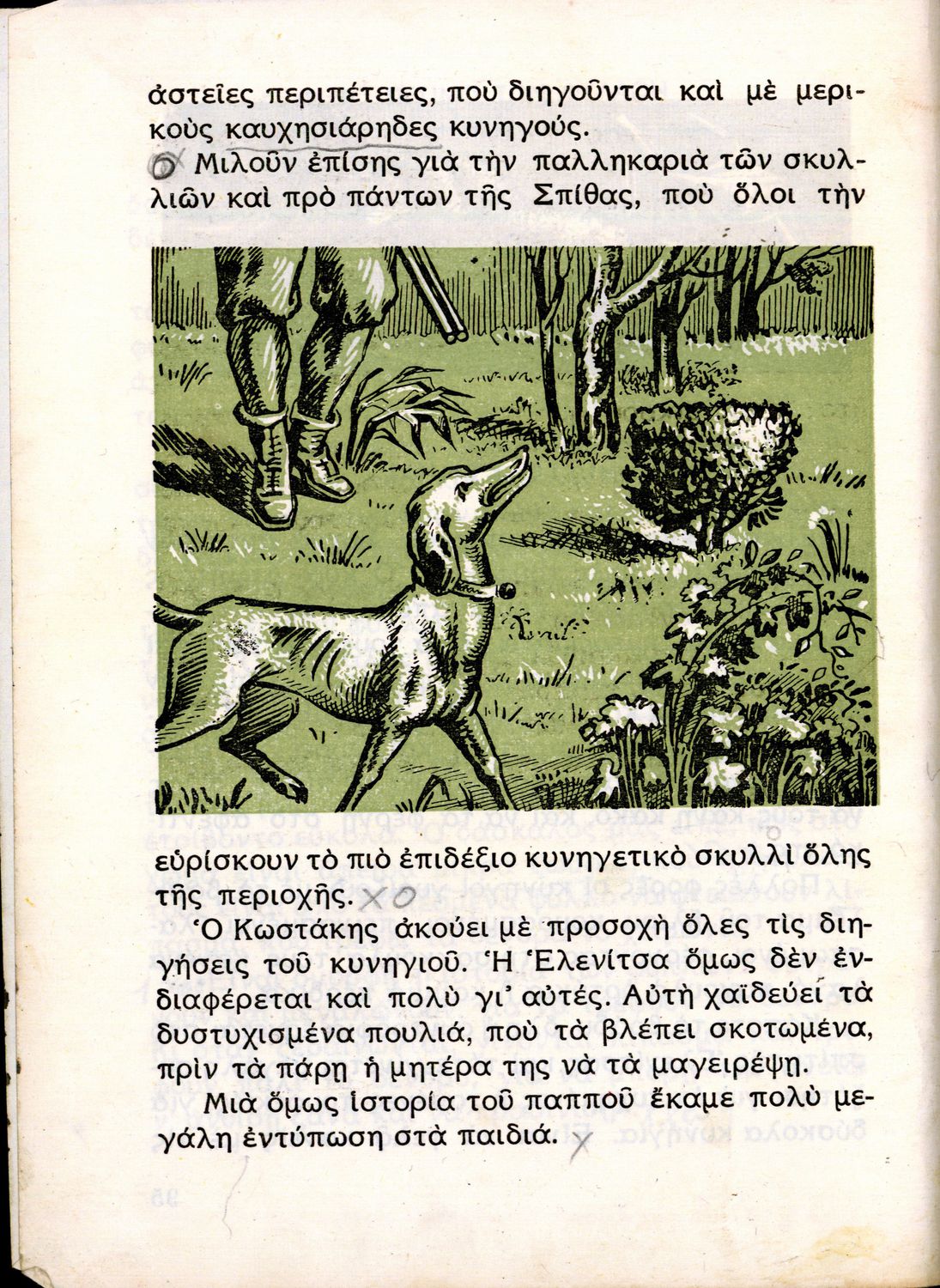 ἀστεῖες περιπέτειες, ποὺ διηγοῦνται καὶ μὲ μερικοὺς καυχησιάρηδες κυνηγούς.

Μιλοῦν ἐπίσης γιὰ τὴν παλληκαριὰ τῶν σκυλλιῶν καὶ πρὸ πάντων τῆς Σπίθας, ποὺ ὅλοι τὴν εὑρίσκουν τὸ πιὸ ἐπιδέξιο κυνηγετικὸ σκυλλὶ ὅλης τῆς περιοχῆς.

Ὁ Κωστάκης ἀκούει μὲ προσοχὴ ὅλες τὶς διηγήσεις τοῦ κυνηγιοῦ. Ἡ Ἑλενίτσα ὅμως δὲν ἐνδιαφέρεται καὶ πολὺ γι' αὐτές. Αὐτὴ χαϊδεύει τὰ δυστυχισμένα πουλιά, ποὺ τὰ βλέπει σκοτωμένα, πρὶν τὰ πάρῃ ἡ μητέρα της νὰ τὰ μαγειρέψῃ.

Μιὰ ὅμως ἱστορία τοῦ παπποῦ ἔκαμε πολὺ μεγάλη ἐντύπωση στὰ παιδιά.